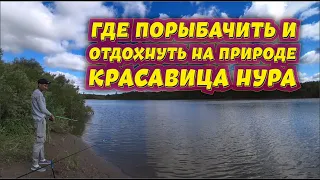 ГДЕ ПОРЫБАЧИТЬ И
ОТДОХНУТЬ НА ПРИРОДЕ
КРАСАВИЦА НУРА